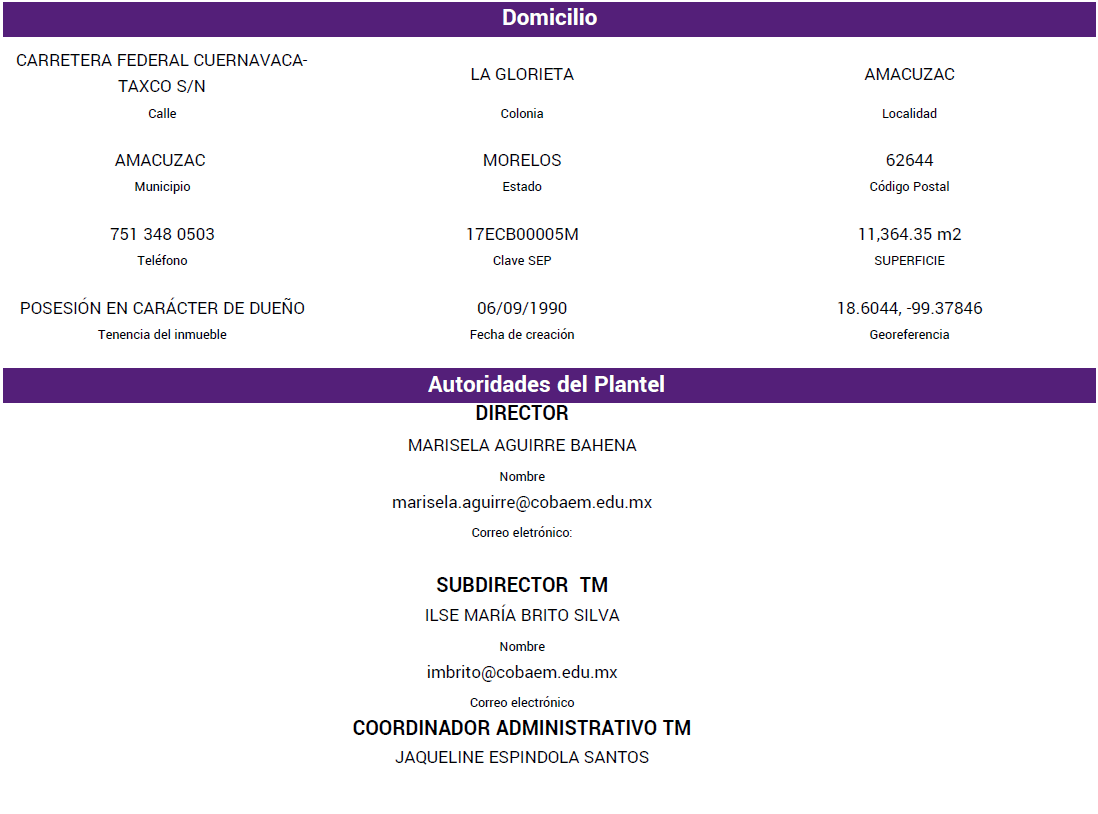 Domicilio

CARRETERA FEDERAL CUERNAVACA-TAXCO S/N
Calle

LA GLORIETA
Colonia

AMACUZAC
Localidad

AMACUZAC
Municipio

MORELOS
Estado

62644
Código Postal

751 348 0503
Teléfono

17ECB00005M
Clave SEP

11,364.35 m2
SUPERFICIE

POSESIÓN EN CARÁCTER DE DUEÑO
Tenencia del inmueble

06/09/1990
Fecha de creación

18.6044, -99.37846
Georeferencia

Autoridades del Plantel

DIRECTOR
MARISELA AGUIRRE BAHENA
Nombre
marisela.aguirre@cobaem.edu.mx
Correo eletrónico:

SUBDIRECTOR TM
ILSE MARÍA BRITO SILVA
Nombre
imbrito@cobaem.edu.mx
Correo electrónico

COORDINADOR ADMINISTRATIVO TM
JAQUELINE ESPINDOLA SANTOS